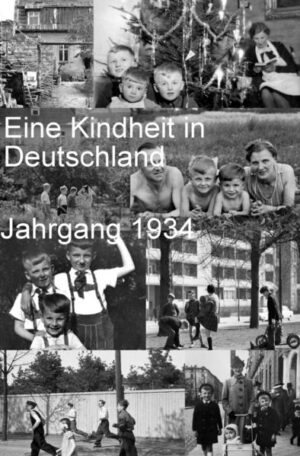 Eine Kindheit in Deutschland

Jahrgang 1934